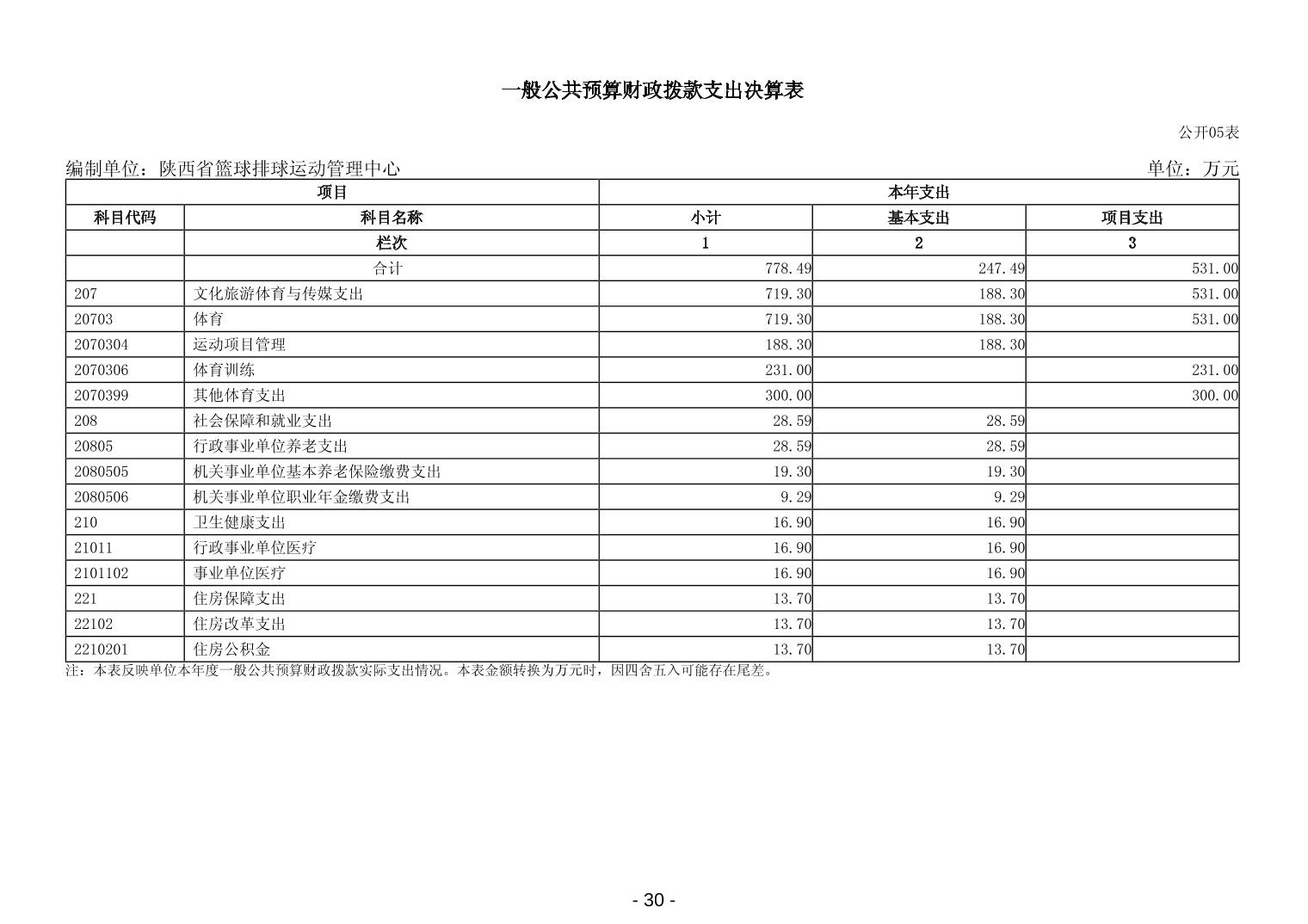 一般公共预算财政拨款支出决算表

公开05表

编制单位：陕西省篮球排球运动管理中心

单位：万元

| 项目 | | 本年支出 | | |
|---|---|---|---|---|
| 科目代码 | 科目名称 | 小计 | 基本支出 | 项目支出 |
| | 栏次 | 1 | 2 | 3 |
| | 合计 | 778.49 | 247.49 | 531.00 |
| 207 | 文化旅游体育与传媒支出 | 719.30 | 188.30 | 531.00 |
| 20703 | 体育 | 719.30 | 188.30 | 531.00 |
| 2070304 | 运动项目管理 | 188.30 | 188.30 | |
| 2070306 | 体育训练 | 231.00 | | 231.00 |
| 2070399 | 其他体育支出 | 300.00 | | 300.00 |
| 208 | 社会保障和就业支出 | 28.59 | 28.59 | |
| 20805 | 行政事业单位养老支出 | 28.59 | 28.59 | |
| 2080505 | 机关事业单位基本养老保险缴费支出 | 19.30 | 19.30 | |
| 2080506 | 机关事业单位职业年金缴费支出 | 9.29 | 9.29 | |
| 210 | 卫生健康支出 | 16.90 | 16.90 | |
| 21011 | 行政事业单位医疗 | 16.90 | 16.90 | |
| 2101102 | 事业单位医疗 | 16.90 | 16.90 | |
| 221 | 住房保障支出 | 13.70 | 13.70 | |
| 22102 | 住房改革支出 | 13.70 | 13.70 | |
| 2210201 | 住房公积金 | 13.70 | 13.70 | |

注：本表反映单位本年度一般公共预算财政拨款实际支出情况。本表金额转换为万元时，因四舍五入可能存在尾差。

- 30 -